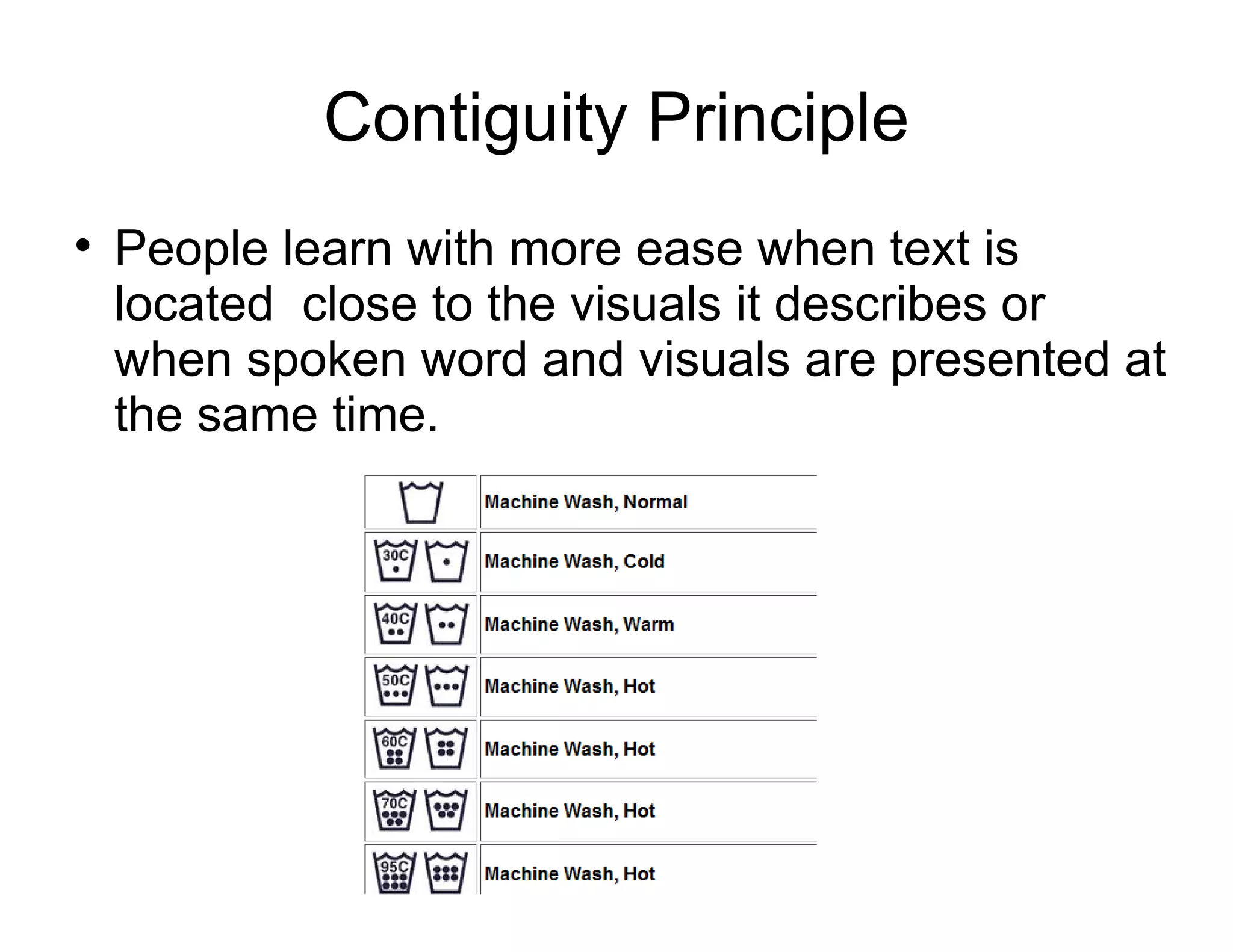 Contiguity Principle

• People learn with more ease when text is located close to the visuals it describes or when spoken word and visuals are presented at the same time.

| | |
|---|---|
| | Machine Wash, Normal |
| 30C | Machine Wash, Cold |
| 40C | Machine Wash, Warm |
| 50C | Machine Wash, Hot |
| 60C | Machine Wash, Hot |
| 70C | Machine Wash, Hot |
| 95C | Machine Wash, Hot |